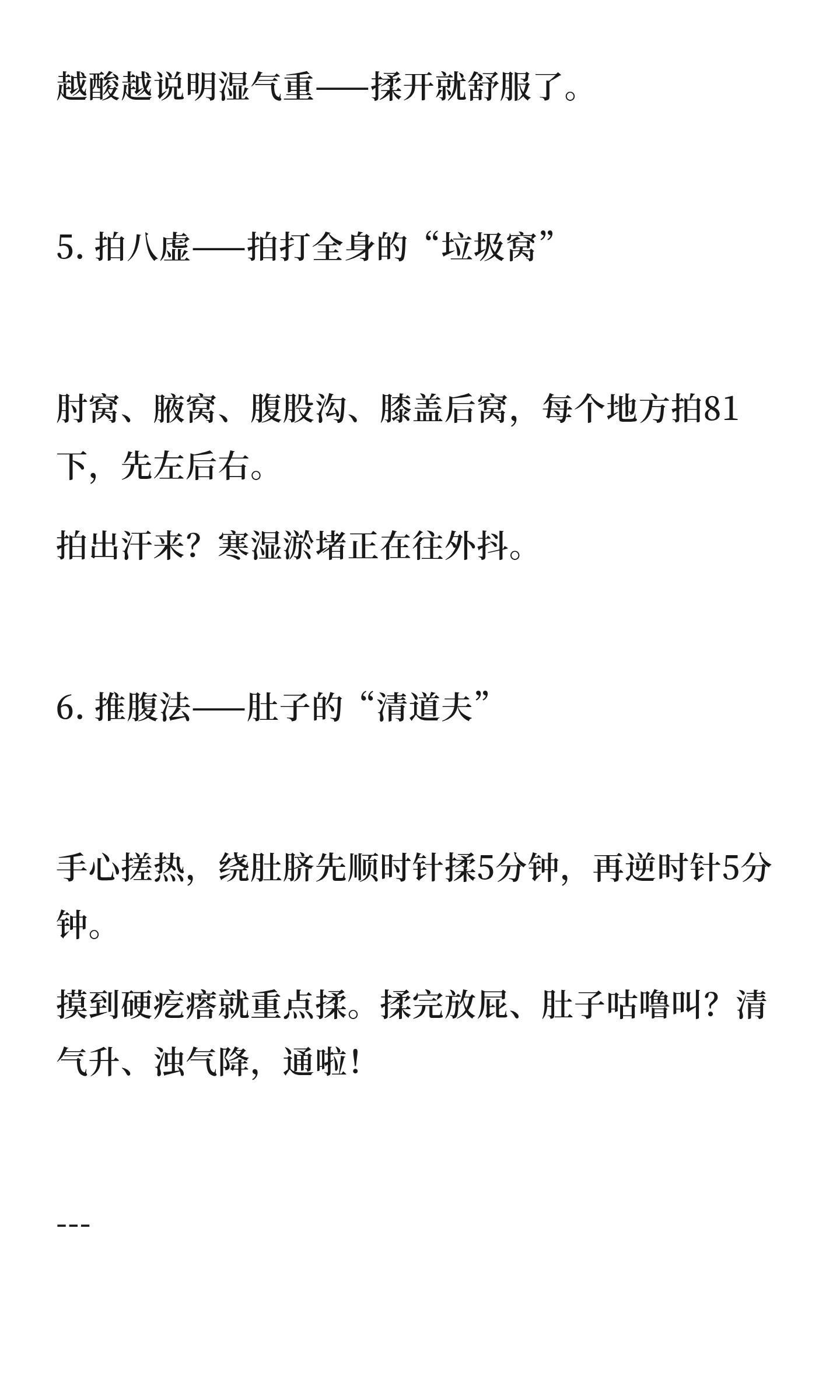 越酸越说明湿气重——揉开就舒服了。

5. 拍八虚——拍打全身的“垃圾窝”

肘窝、腋窝、腹股沟、膝盖后窝，每个地方拍81下，先左后右。

拍出汗来？寒湿淤堵正在往外抖。

6. 推腹法——肚子的“清道夫”

手心搓热，绕肚脐先顺时针揉5分钟，再逆时针5分钟。

摸到硬疙瘩就重点揉。揉完放屁、肚子咕噜叫？清气升、浊气降，通啦！

---